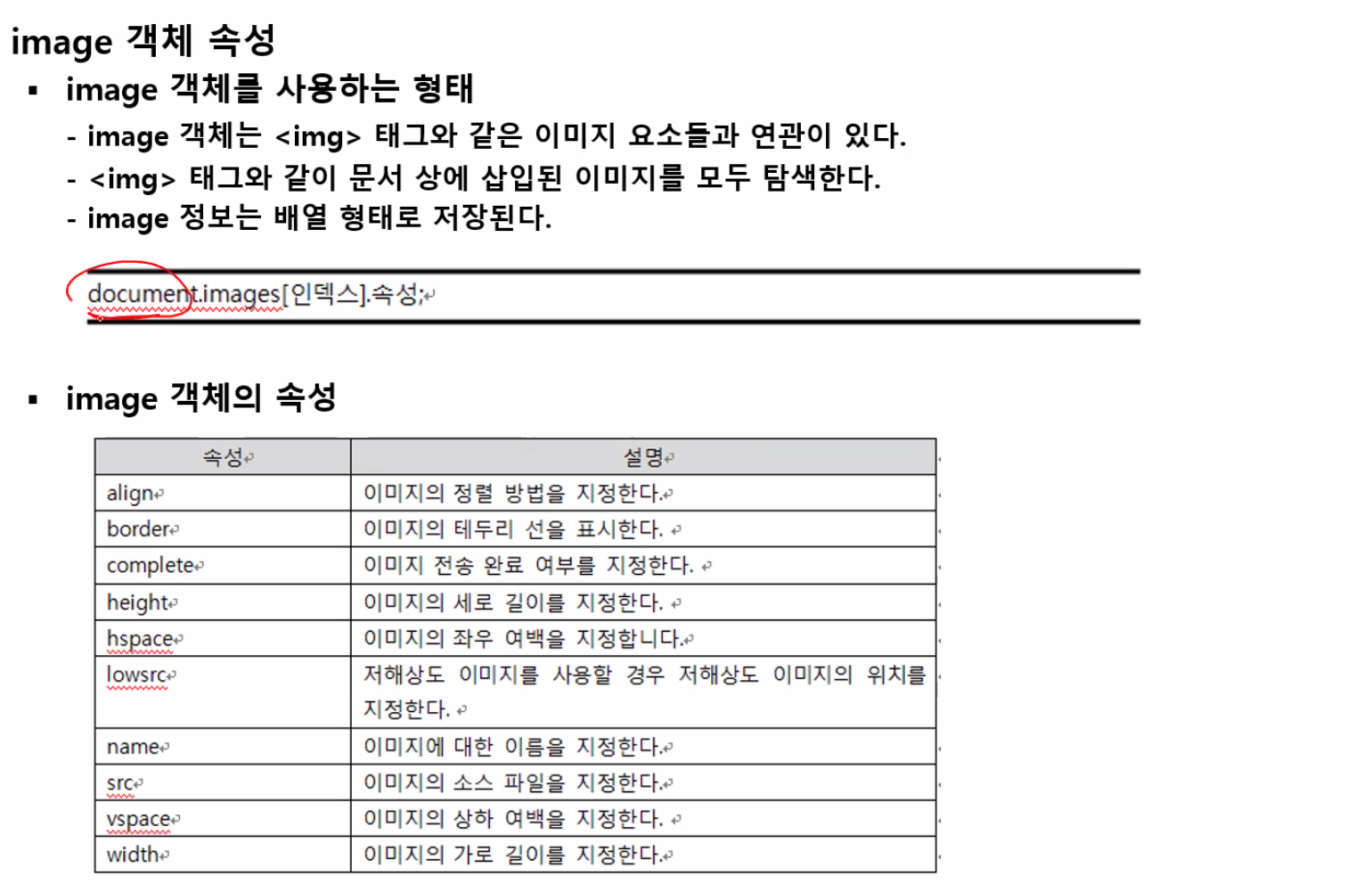 image 객체 속성

▪ image 객체를 사용하는 형태

- image 객체는 <img> 태그와 같은 이미지 요소들과 연관이 있다.
- <img> 태그와 같이 문서 상에 삽입된 이미지를 모두 탐색한다.
- image 정보는 배열 형태로 저장된다.

document.images[인덱스].속성;

▪ image 객체의 속성

| 속성 | 설명 |
|---|---|
| align | 이미지의 정렬 방법을 지정한다. |
| border | 이미지의 테두리 선을 표시한다. |
| complete | 이미지 전송 완료 여부를 지정한다. |
| height | 이미지의 세로 길이를 지정한다. |
| hspace | 이미지의 좌우 여백을 지정합니다. |
| lowsrc | 저해상도 이미지를 사용할 경우 저해상도 이미지의 위치를 지정한다. |
| name | 이미지에 대한 이름을 지정한다. |
| src | 이미지의 소스 파일을 지정한다. |
| vspace | 이미지의 상하 여백을 지정한다. |
| width | 이미지의 가로 길이를 지정한다. |